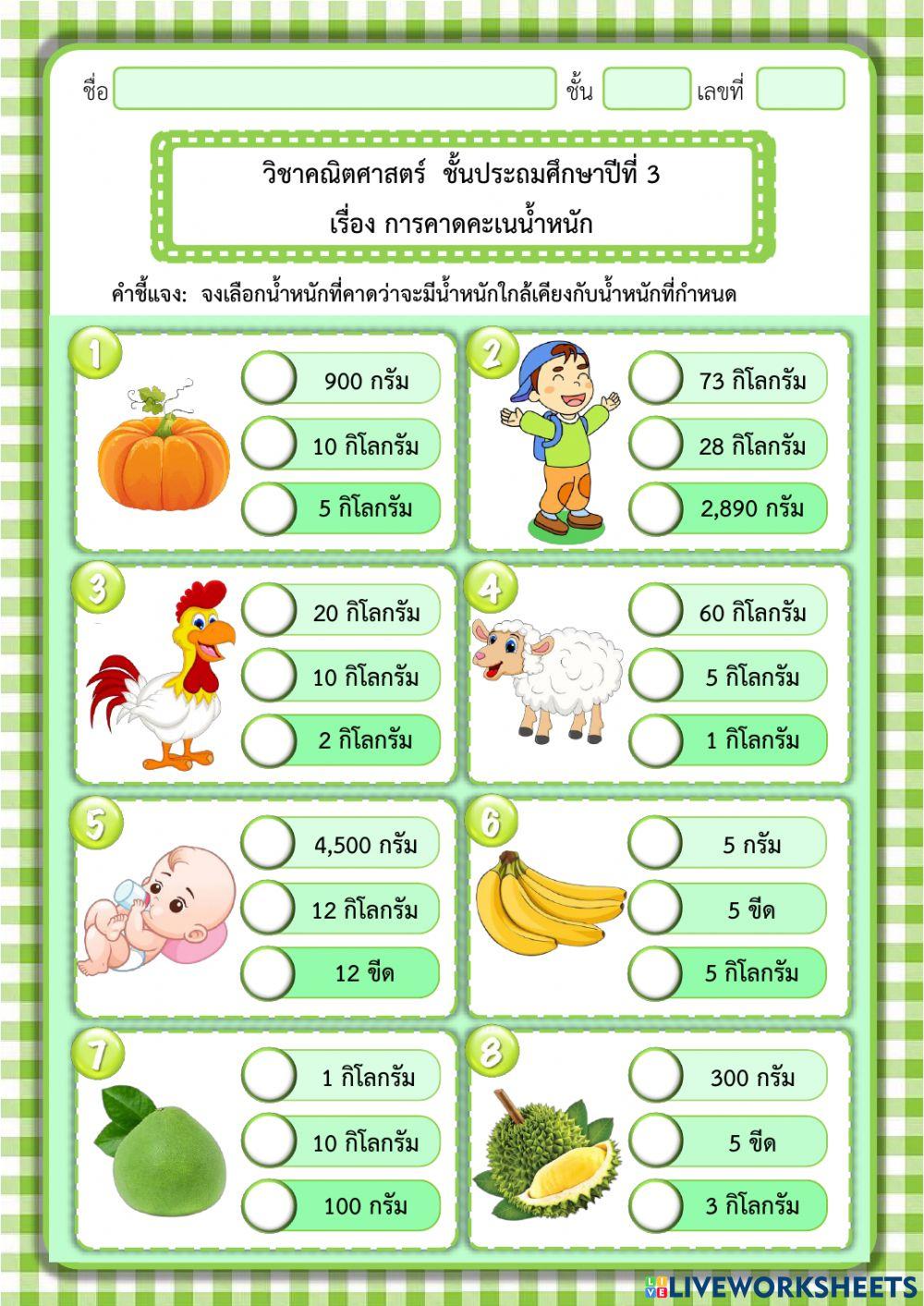 ชื่อ ชั้น เลขที่

วิชาคณิตศาสตร์ ชั้นประถมศึกษาปีที่ 3
เรื่อง การคาดคะเนน้ำหนัก

คำชี้แจง: จงเลือกน้ำหนักที่คาดว่าจะมีน้ำหนักใกล้เคียงกับน้ำหนักที่กำหนด

1
900 กรัม
10 กิโลกรัม
5 กิโลกรัม

2
73 กิโลกรัม
28 กิโลกรัม
2,890 กรัม

3
20 กิโลกรัม
10 กิโลกรัม
2 กิโลกรัม

4
60 กิโลกรัม
5 กิโลกรัม
1 กิโลกรัม

5
4,500 กรัม
12 กิโลกรัม
12 ขีด

6
5 กรัม
5 ขีด
5 กิโลกรัม

7
1 กิโลกรัม
10 กิโลกรัม
100 กรัม

8
300 กรัม
5 ขีด
3 กิโลกรัม

LIVEWORKSHEETS